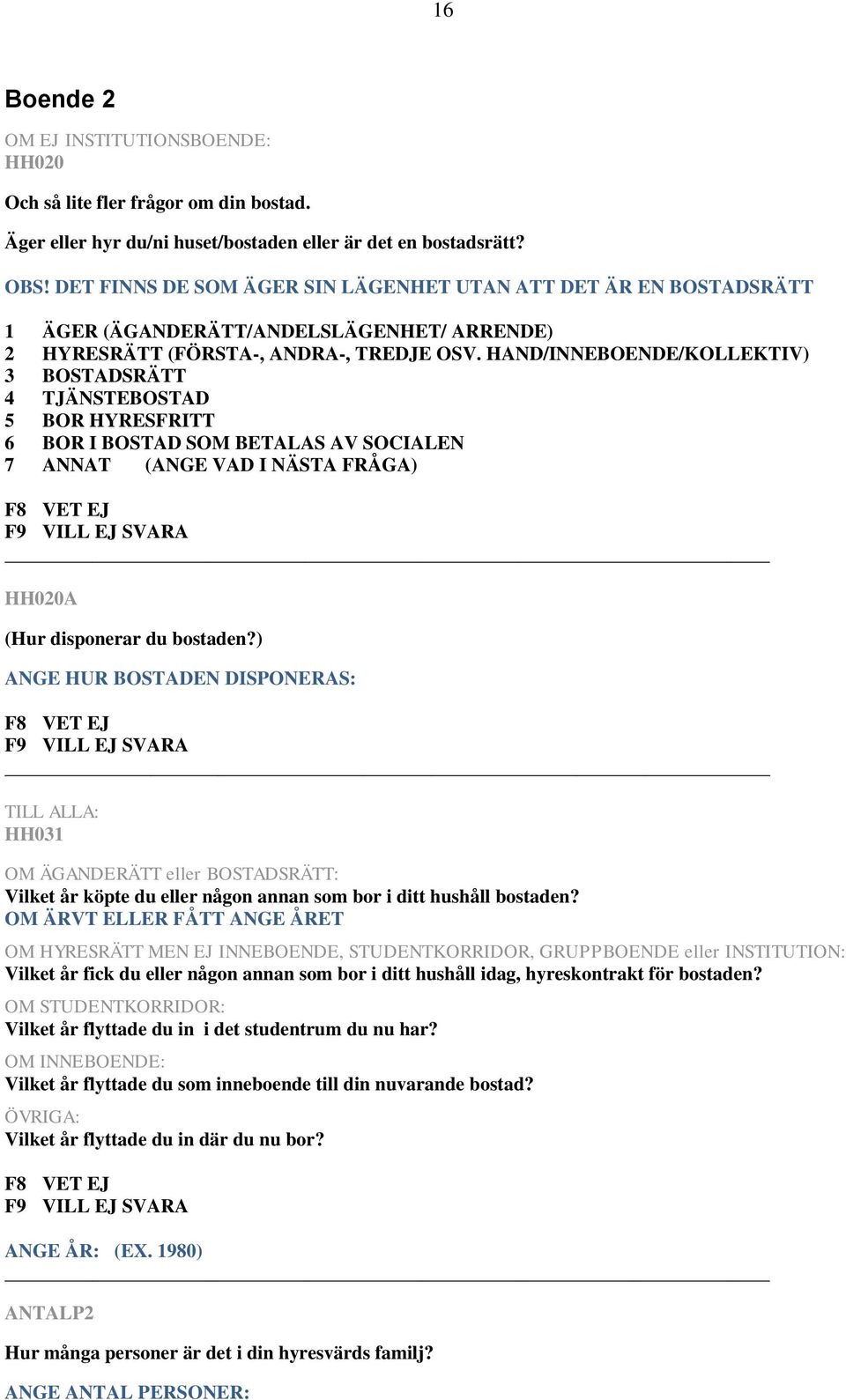 16

Boende 2

OM EJ INSTITUTIONSBOENDE:
HH020

Och så lite fler frågor om din bostad.

Äger eller hyr du/ni huset/bostaden eller är det en bostadsrätt?

OBS! DET FINNS DE SOM ÄGER SIN LÄGENHET UTAN ATT DET ÄR EN BOSTADSRÄTT

1 ÄGER (ÄGANDERÄTT/ANDELSLÄGENHET/ ARRENDE)
2 HYRESRÄTT (FÖRSTA-, ANDRA-, TREDJE OSV. HAND/INNEBOENDE/KOLLEKTIV)
3 BOSTADSRÄTT
4 TJÄNSTEBOSTAD
5 BOR HYRESFRITT
6 BOR I BOSTAD SOM BETALAS AV SOCIALEN
7 ANNAT (ANGE VAD I NÄSTA FRÅGA)

F8 VET EJ
F9 VILL EJ SVARA

HH020A

(Hur disponerar du bostaden?)
ANGE HUR BOSTADEN DISPONERAS:

F8 VET EJ
F9 VILL EJ SVARA

TILL ALLA:
HH031

OM ÄGANDERÄTT eller BOSTADSRÄTT:
Vilket år köpte du eller någon annan som bor i ditt hushåll bostaden?
OM ÄRVT ELLER FÅTT ANGE ÅRET

OM HYRESRÄTT MEN EJ INNEBOENDE, STUDENTKORRIDOR, GRUPPBOENDE eller INSTITUTION:
Vilket år fick du eller någon annan som bor i ditt hushåll idag, hyreskontrakt för bostaden?

OM STUDENTKORRIDOR:
Vilket år flyttade du in i det studentrum du nu har?

OM INNEBOENDE:
Vilket år flyttade du som inneboende till din nuvarande bostad?

ÖVRIGA:
Vilket år flyttade du in där du nu bor?

F8 VET EJ
F9 VILL EJ SVARA

ANGE ÅR: (EX. 1980)

ANTALP2

Hur många personer är det i din hyresvärds familj?

ANGE ANTAL PERSONER: